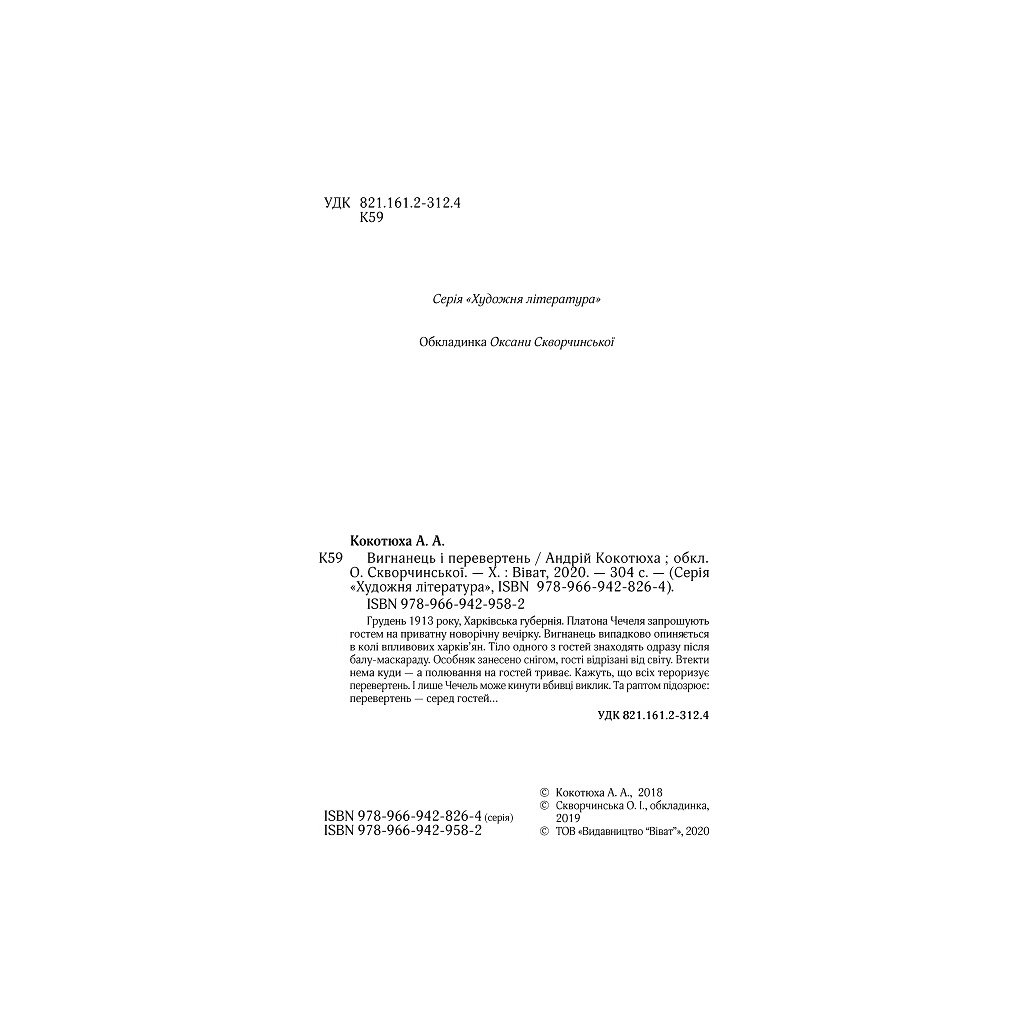 УДК 821.161.2-312.4
К59

Серія «Художня література»

Обкладинка Оксани Скворчинської

Кокотюха А. А.

К59 Вигнанець і перевертень / Андрій Кокотюха ; обкл. О. Скворчинської. — Х. : Віват, 2020. — 304 с. — (Серія «Художня література», ISBN 978-966-942-826-4).

ISBN 978-966-942-958-2

Грудень 1913 року, Харківська губернія. Платона Чечеля запрошують гостем на приватну новорічну вечірку. Вигнанець випадково опиняється в колі впливових харків'ян. Тіло одного з гостей знаходять одразу після балу-маскараду. Особняк занесено снігом, гості відрізані від світу. Втекти нема куди — а полювання на гостей триває. Кажуть, що всіх тероризує перевертень. І лише Чечель може кинути вбивці виклик. Та раптом підозрює: перевертень — серед гостей...

УДК 821.161.2-312.4

ISBN 978-966-942-826-4 (серія)
ISBN 978-966-942-958-2

© Кокотюха А. А., 2018
© Скворчинська О. І., обкладинка, 2019
© ТОВ «Видавництво "Віват"», 2020